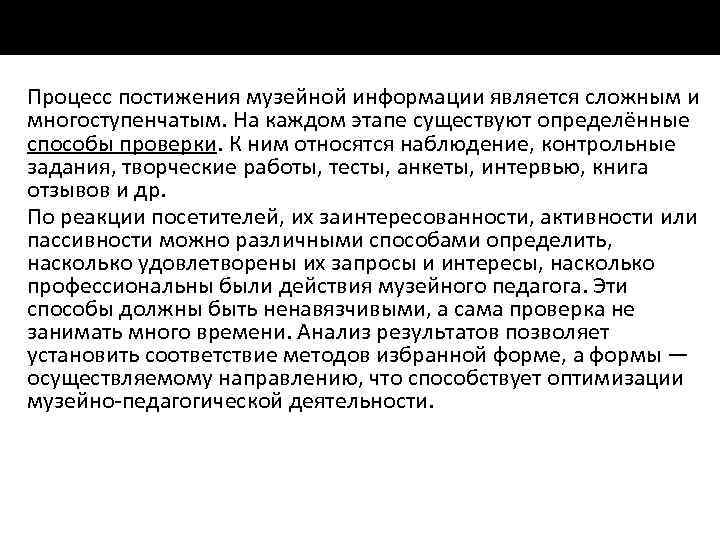 Процесс постижения музейной информации является сложным и многоступенчатым. На каждом этапе существуют определённые способы проверки. К ним относятся наблюдение, контрольные задания, творческие работы, тесты, анкеты, интервью, книга отзывов и др.

По реакции посетителей, их заинтересованности, активности или пассивности можно различными способами определить, насколько удовлетворены их запросы и интересы, насколько профессиональны были действия музейного педагога. Эти способы должны быть ненавязчивыми, а сама проверка не занимать много времени. Анализ результатов позволяет установить соответствие методов избранной форме, а формы — осуществляемому направлению, что способствует оптимизации музейно-педагогической деятельности.